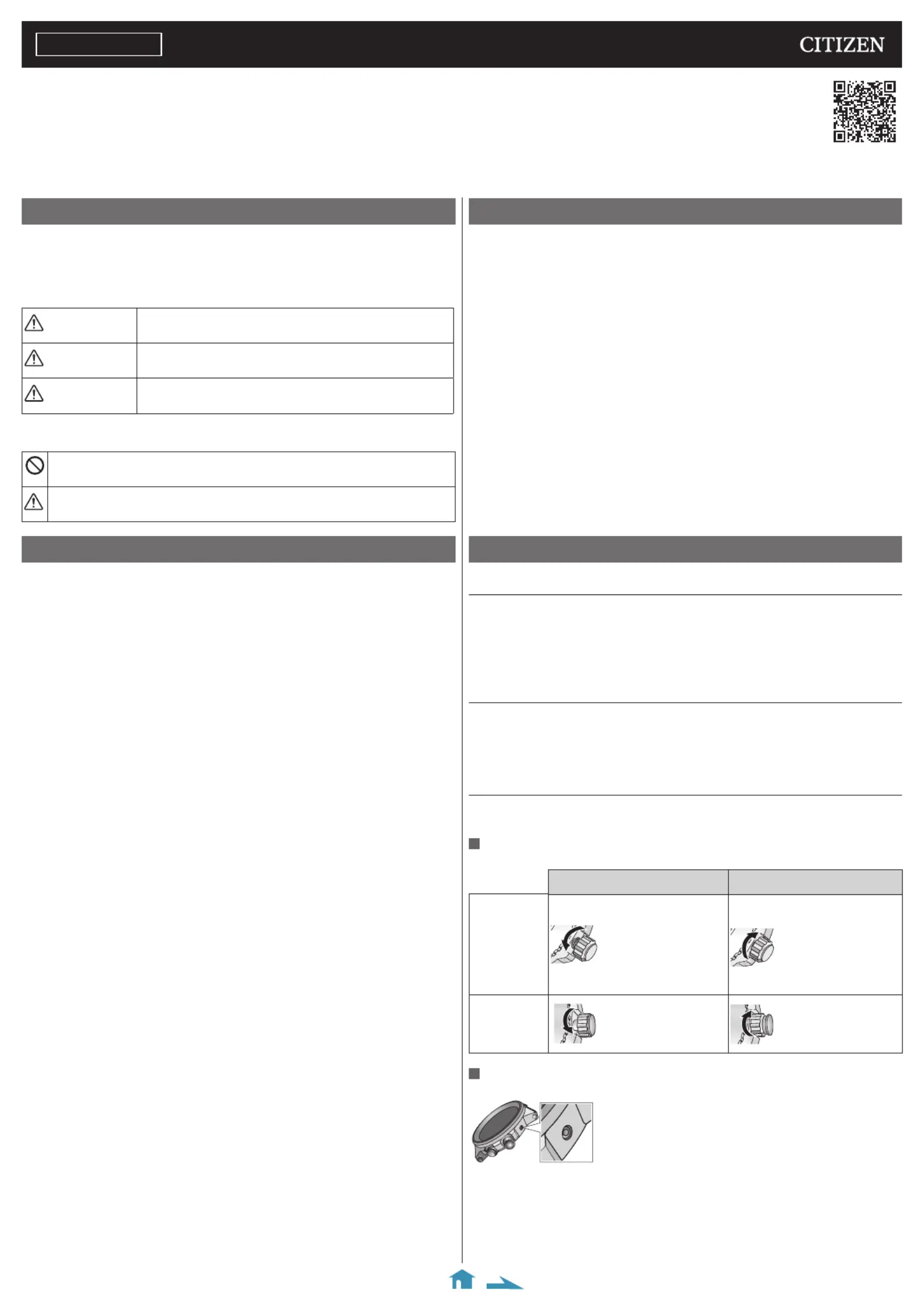 CITIZEN